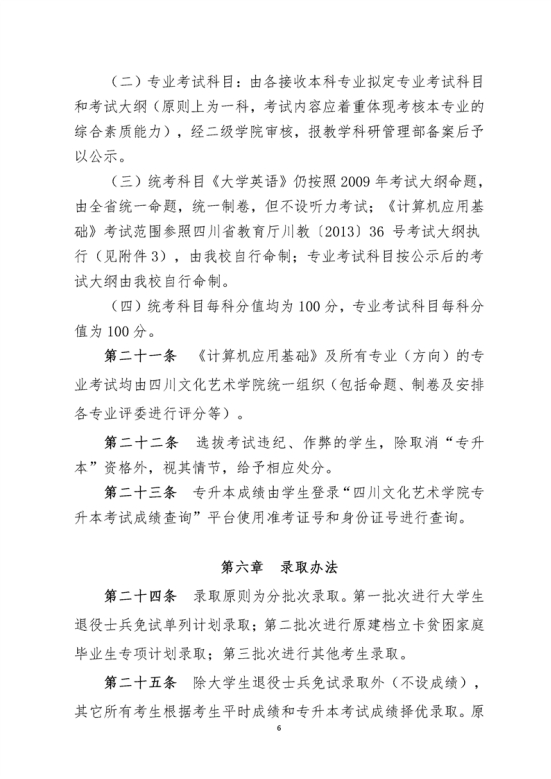 （二）专业考试科目：由各接收本科专业拟定专业考试科目和考试大纲（原则上为一科，考试内容应着重体现考核本专业的综合素质能力），经二级学院审核，报教学科研管理部备案后予以公示。

（三）统考科目《大学英语》仍按照 2009 年考试大纲命题，由全省统一命题，统一制卷，但不设听力考试；《计算机应用基础》考试范围参照四川省教育厅川教〔2013〕36 号考试大纲执行（见附件 3），由我校自行命制；专业考试科目按公示后的考试大纲由我校自行命制。

（四）统考科目每科分值均为 100 分，专业考试科目每科分值为 100 分。

第二十一条　《计算机应用基础》及所有专业（方向）的专业考试均由四川文化艺术学院统一组织（包括命题、制卷及安排各专业评委进行评分等）。

第二十二条　选拔考试违纪、作弊的学生，除取消“专升本”资格外，视其情节，给予相应处分。

第二十三条　专升本成绩由学生登录“四川文化艺术学院专升本考试成绩查询”平台使用准考证号和身份证号进行查询。

第六章　录取办法

第二十四条　录取原则为分批次录取。第一批次进行大学生退役士兵免试单列计划录取；第二批次进行原建档立卡贫困家庭毕业生专项计划录取；第三批次进行其他考生录取。

第二十五条　除大学生退役士兵免试录取外（不设成绩），其它所有考生根据考生平时成绩和专升本考试成绩择优录取。原

6